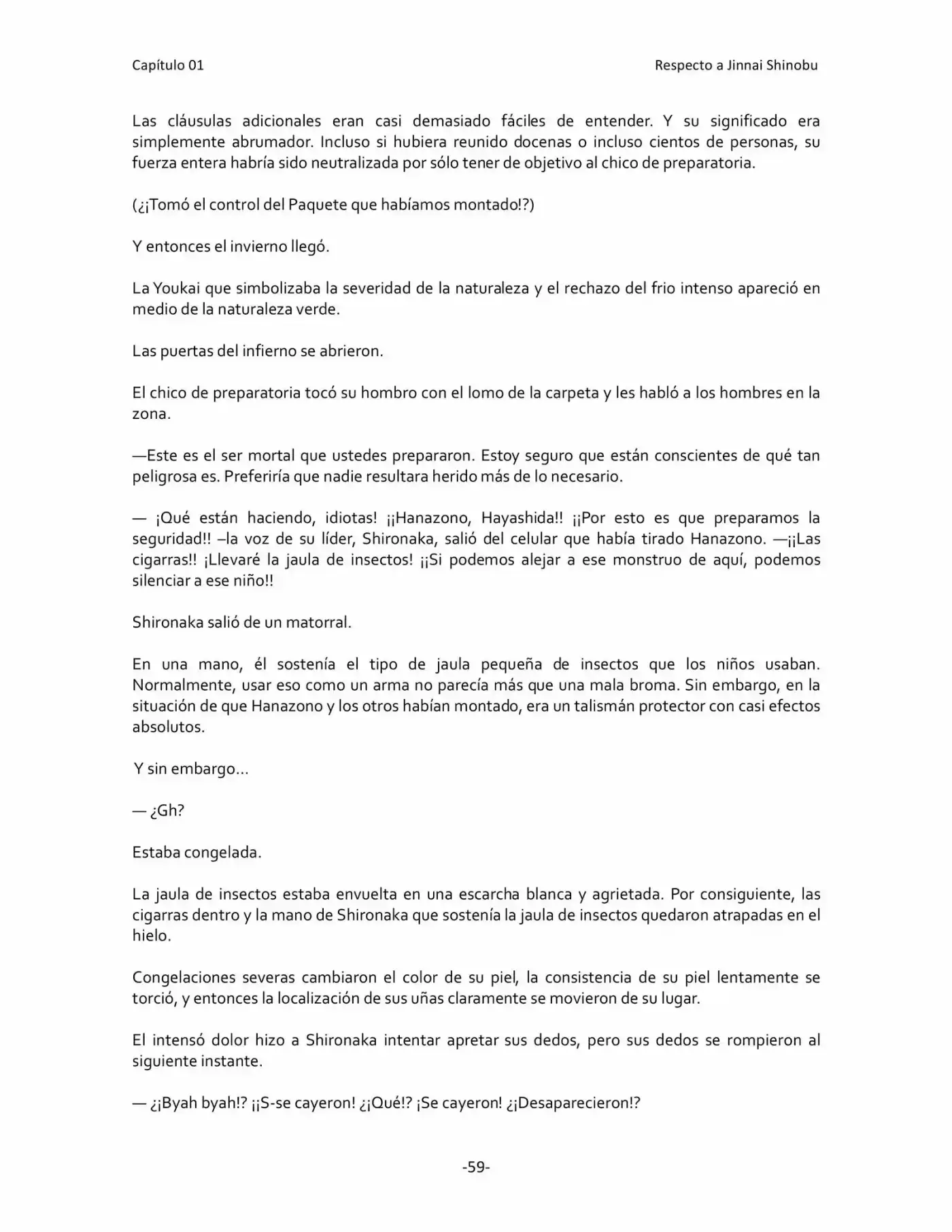 Capítulo 01
Respecto a Jinnai Shinobu

Las cláusulas adicionales eran casi demasiado fáciles de entender. Y su significado era simplemente abrumador. Incluso si hubiera reunido docenas o incluso cientos de personas, su fuerza entera habría sido neutralizada por sólo tener de objetivo al chico de preparatoria.

(¿¡Tomó el control del Paquete que habíamos montado!?)

Y entonces el invierno llegó.

La Youkai que simbolizaba la severidad de la naturaleza y el rechazo del frio intenso apareció en medio de la naturaleza verde.

Las puertas del infierno se abrieron.

El chico de preparatoria tocó su hombro con el lomo de la carpeta y les habló a los hombres en la zona.

—Este es el ser mortal que ustedes prepararon. Estoy seguro que están conscientes de qué tan peligrosa es. Preferiría que nadie resultara herido más de lo necesario.

— ¡Qué están haciendo, idiotas! ¡¡Hanazono, Hayashida!! ¡¡Por esto es que preparamos la seguridad!! –la voz de su líder, Shironaka, salió del celular que había tirado Hanazono. —¡¡Las cigarras!! ¡Llevaré la jaula de insectos! ¡¡Si podemos alejar a ese monstruo de aquí, podemos silenciar a ese niño!!

Shironaka salió de un matorral.

En una mano, él sostenía el tipo de jaula pequeña de insectos que los niños usaban. Normalmente, usar eso como un arma no parecía más que una mala broma. Sin embargo, en la situación de que Hanazono y los otros habían montado, era un talismán protector con casi efectos absolutos.

Y sin embargo…

— ¿Gh?

Estaba congelada.

La jaula de insectos estaba envuelta en una escarcha blanca y agrietada. Por consiguiente, las cigarras dentro y la mano de Shironaka que sostenía la jaula de insectos quedaron atrapadas en el hielo.

Congelaciones severas cambiaron el color de su piel, la consistencia de su piel lentamente se torció, y entonces la localización de sus uñas claramente se movieron de su lugar.

El intensó dolor hizo a Shironaka intentar apretar sus dedos, pero sus dedos se rompieron al siguiente instante.

— ¿¡Byah byah!? ¡¡S-se cayeron! ¿¡Qué!? ¡Se cayeron! ¿¡Desaparecieron!?

-59-